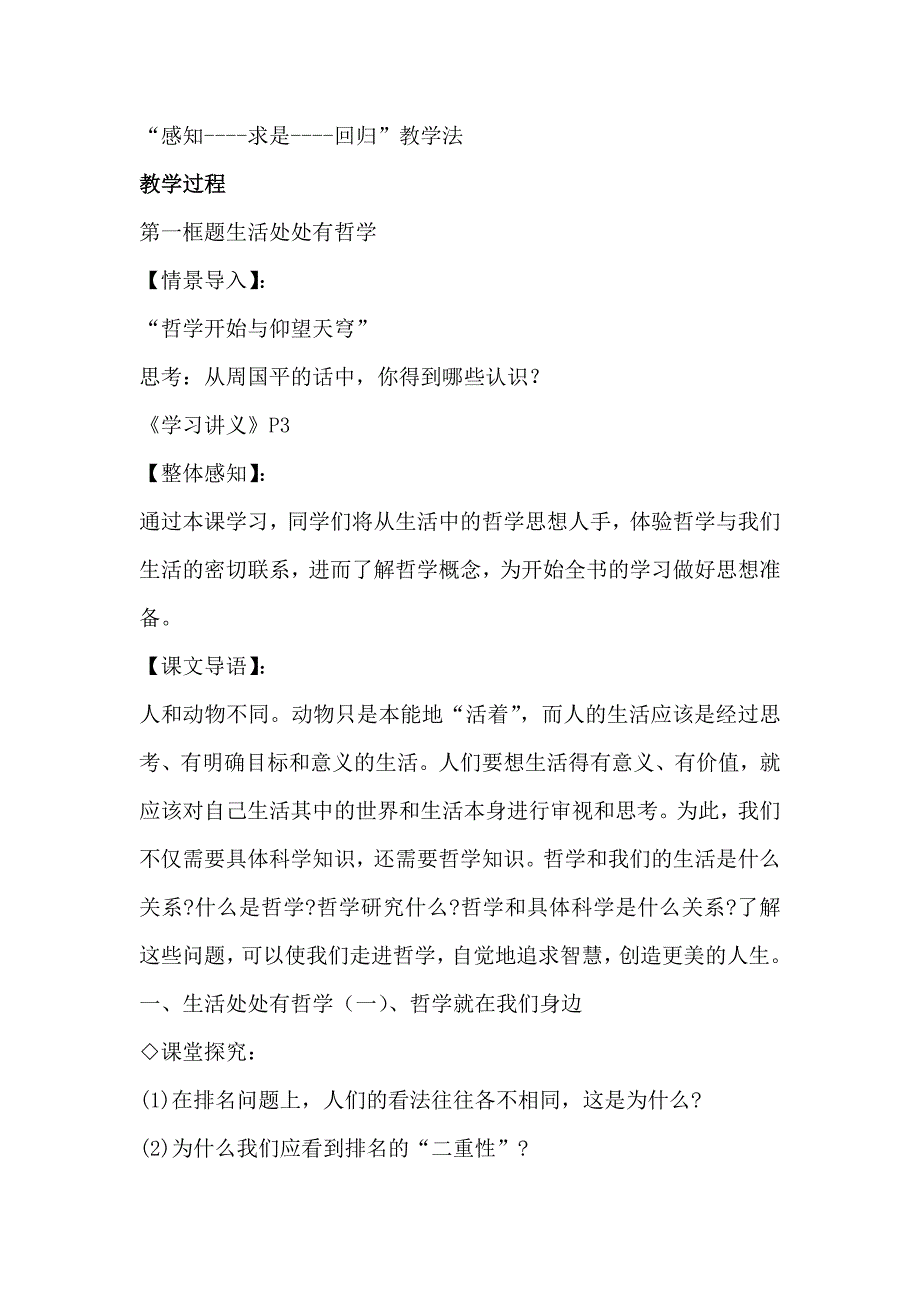 “感知----求是----回归”教学法

教学过程

第一框题生活处处有哲学

【情景导入】:

“哲学开始与仰望天穹”

思考：从周国平的话中，你得到哪些认识？

《学习讲义》P3

【整体感知】:

通过本课学习，同学们将从生活中的哲学思想人手，体验哲学与我们生活的密切联系，进而了解哲学概念，为开始全书的学习做好思想准备。

【课文导语】:

人和动物不同。动物只是本能地“活着”，而人的生活应该是经过思考、有明确目标和意义的生活。人们要想生活得有意义、有价值，就应该对自己生活其中的世界和生活本身进行审视和思考。为此，我们不仅需要具体科学知识，还需要哲学知识。哲学和我们的生活是什么关系?什么是哲学?哲学研究什么?哲学和具体科学是什么关系?了解这些问题，可以使我们走进哲学，自觉地追求智慧，创造更美的人生。

一、生活处处有哲学（一）、哲学就在我们身边

◇课堂探究：

(1)在排名问题上，人们的看法往往各不相同，这是为什么?

(2)为什么我们应看到排名的“二重性”?